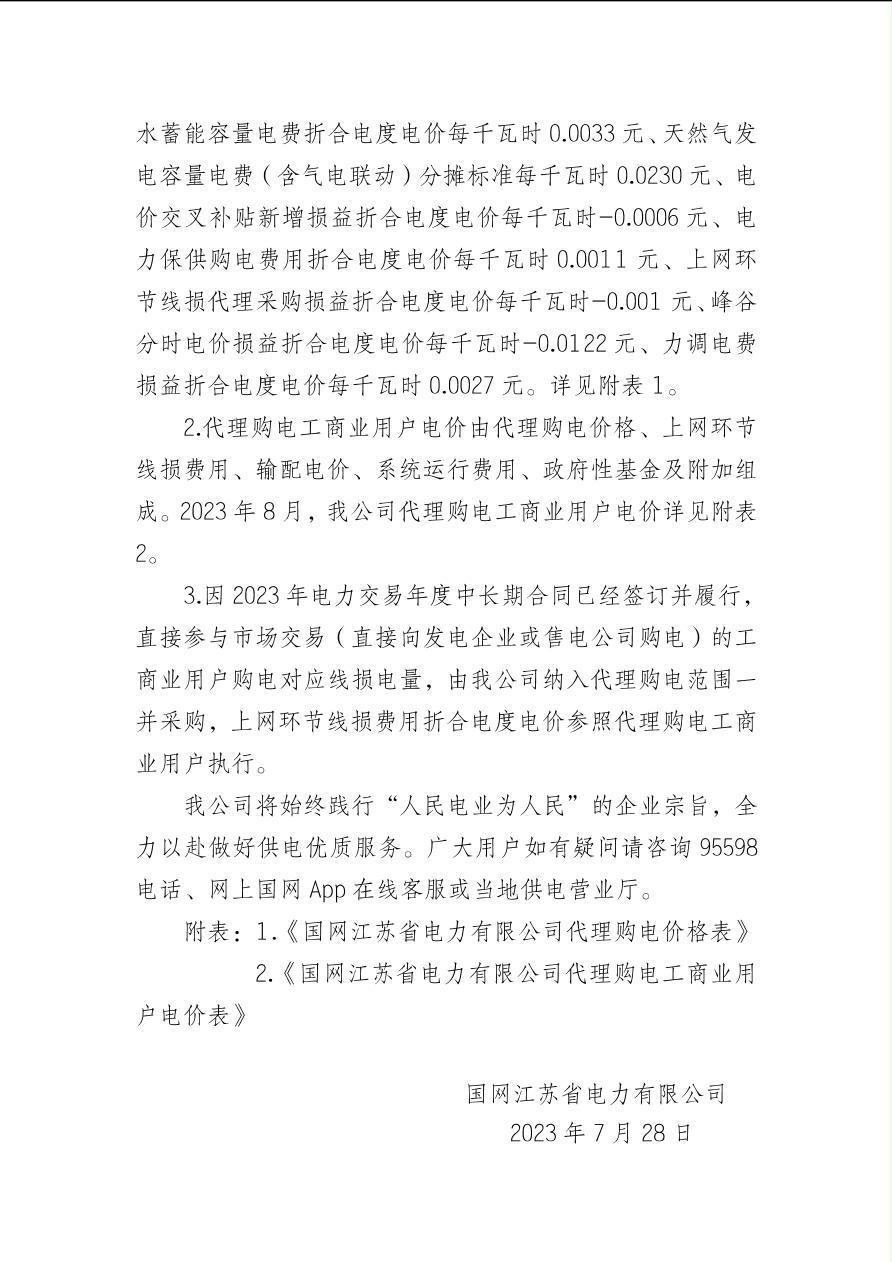 水蓄能容量电费折合电度电价每千瓦时 0.0033 元、天然气发电容量电费（含气电联动）分摊标准每千瓦时 0.0230 元、电价交叉补贴新增损益折合电度电价每千瓦时-0.0006 元、电力保供购电费用折合电度电价每千瓦时 0.0011 元、上网环节线损代理采购损益折合电度电价每千瓦时-0.001 元、峰谷分时电价损益折合电度电价每千瓦时-0.0122 元、力调电费损益折合电度电价每千瓦时 0.0027 元。详见附表 1。

2.代理购电工商业用户电价由代理购电价格、上网环节线损费用、输配电价、系统运行费用、政府性基金及附加组成。2023 年 8 月，我公司代理购电工商业用户电价详见附表 2。

3.因 2023 年电力交易年度中长期合同已经签订并履行，直接参与市场交易（直接向发电企业或售电公司购电）的工商业用户购电对应线损电量，由我公司纳入代理购电范围一并采购，上网环节线损费用折合电度电价参照代理购电工商业用户执行。

我公司将始终践行“人民电业为人民”的企业宗旨，全力以赴做好供电优质服务。广大用户如有疑问请咨询 95598 电话、网上国网 App 在线客服或当地供电营业厅。

附表：1.《国网江苏省电力有限公司代理购电价格表》

2.《国网江苏省电力有限公司代理购电工商业用户电价表》

国网江苏省电力有限公司
2023 年 7 月 28 日